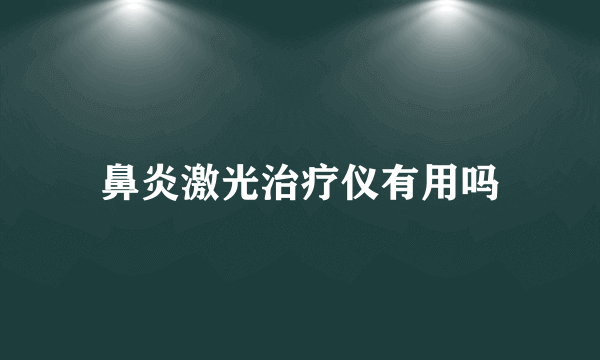 鼻炎激光治疗仪有用吗